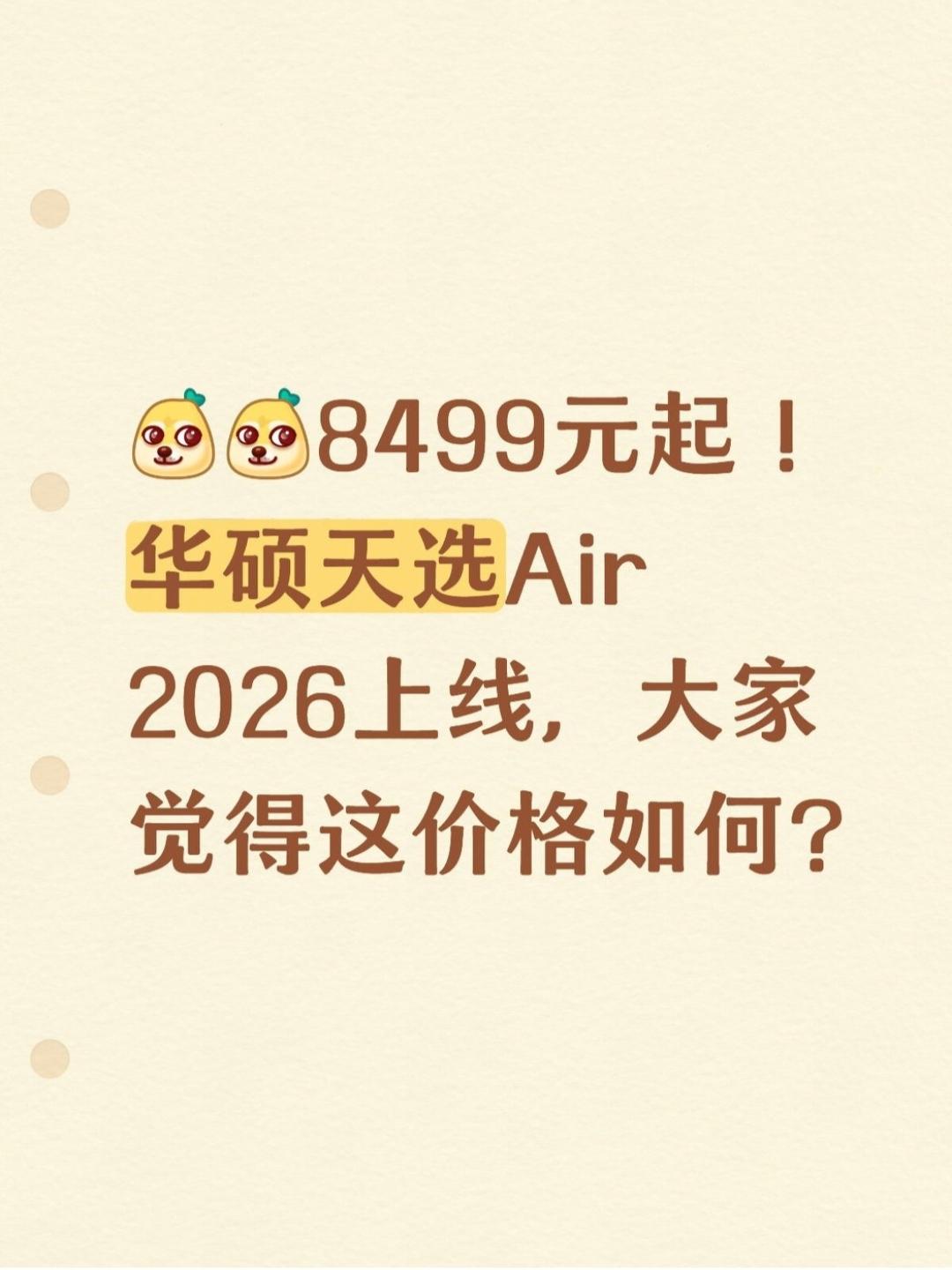 8499元起！华硕天选Air 2026上线，大家觉得这价格如何？